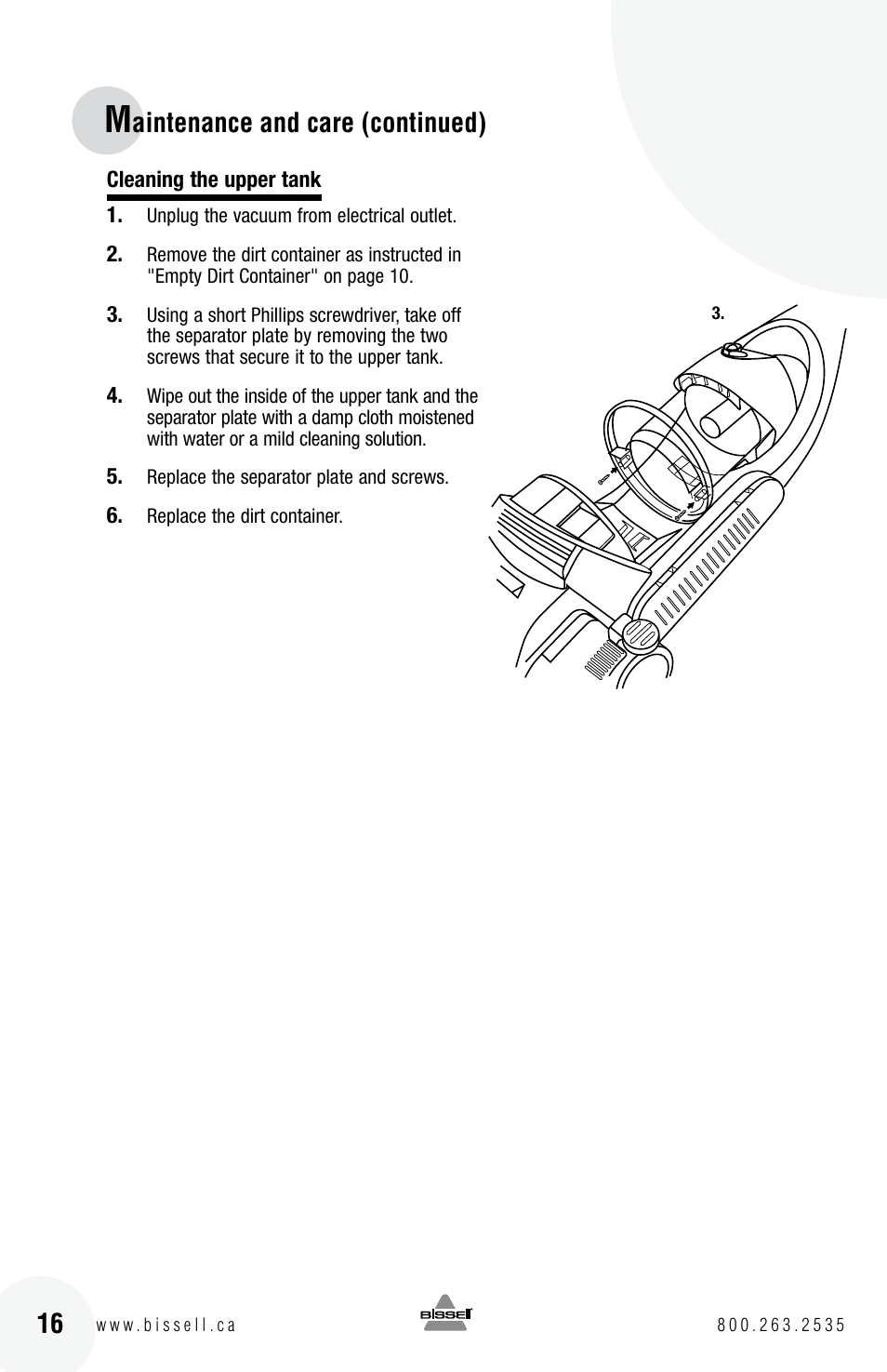 Maintenance and care (continued)

Cleaning the upper tank

1. Unplug the vacuum from electrical outlet.

2. Remove the dirt container as instructed in "Empty Dirt Container" on page 10.

3. Using a short Phillips screwdriver, take off the separator plate by removing the two screws that secure it to the upper tank.

4. Wipe out the inside of the upper tank and the separator plate with a damp cloth moistened with water or a mild cleaning solution.

5. Replace the separator plate and screws.

6. Replace the dirt container.

3.

16 www.bissell.ca BISSELL 800.263.2535